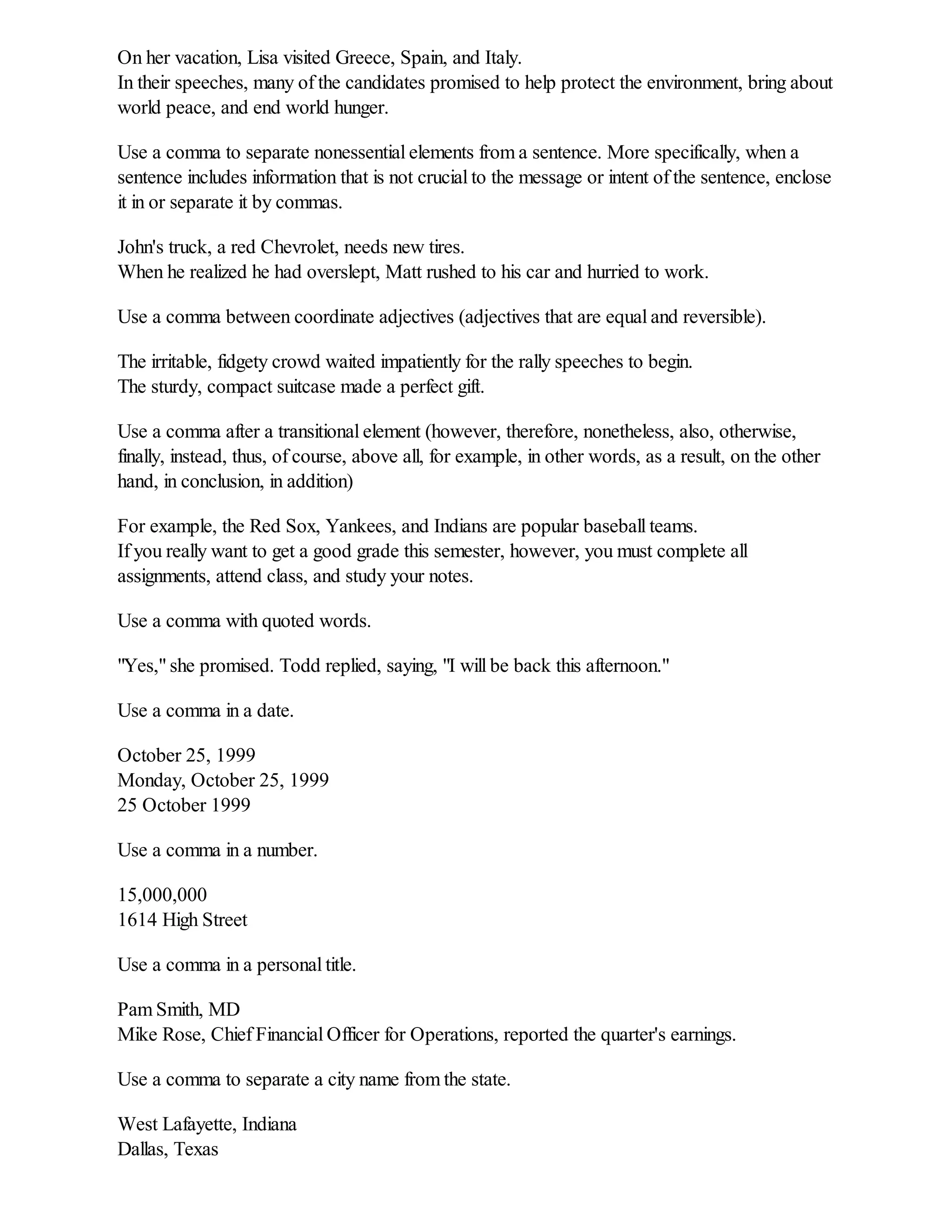 On her vacation, Lisa visited Greece, Spain, and Italy.
In their speeches, many of the candidates promised to help protect the environment, bring about world peace, and end world hunger.

Use a comma to separate nonessential elements from a sentence. More specifically, when a sentence includes information that is not crucial to the message or intent of the sentence, enclose it in or separate it by commas.

John's truck, a red Chevrolet, needs new tires.
When he realized he had overslept, Matt rushed to his car and hurried to work.

Use a comma between coordinate adjectives (adjectives that are equal and reversible).

The irritable, fidgety crowd waited impatiently for the rally speeches to begin.
The sturdy, compact suitcase made a perfect gift.

Use a comma after a transitional element (however, therefore, nonetheless, also, otherwise, finally, instead, thus, of course, above all, for example, in other words, as a result, on the other hand, in conclusion, in addition)

For example, the Red Sox, Yankees, and Indians are popular baseball teams.
If you really want to get a good grade this semester, however, you must complete all assignments, attend class, and study your notes.

Use a comma with quoted words.

"Yes," she promised. Todd replied, saying, "I will be back this afternoon."

Use a comma in a date.

October 25, 1999
Monday, October 25, 1999
25 October 1999

Use a comma in a number.

15,000,000
1614 High Street

Use a comma in a personal title.

Pam Smith, MD
Mike Rose, Chief Financial Officer for Operations, reported the quarter's earnings.

Use a comma to separate a city name from the state.

West Lafayette, Indiana
Dallas, Texas